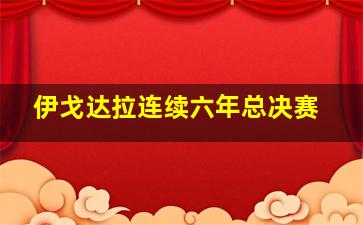 伊戈达拉连续六年总决赛